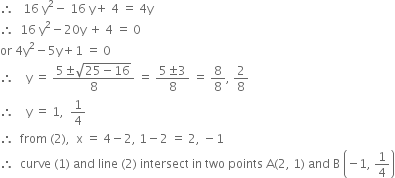 $\therefore \quad 16y^2 - 16y + 4 = 4y$

$\therefore \quad 16y^2 - 20y + 4 = 0$

or $4y^2 - 5y + 1 = 0$

$\therefore \quad y = \frac{5 \pm \sqrt{25 - 16}}{8} = \frac{5 \pm 3}{8} = \frac{8}{8}, \frac{2}{8}$

$\therefore \quad y = 1, \frac{1}{4}$

$\therefore$ from (2), $x = 4 - 2, 1 - 2 = 2, -1$

$\therefore$ curve (1) and line (2) intersect in two points A(2, 1) and B $\left(-1, \frac{1}{4}\right)$